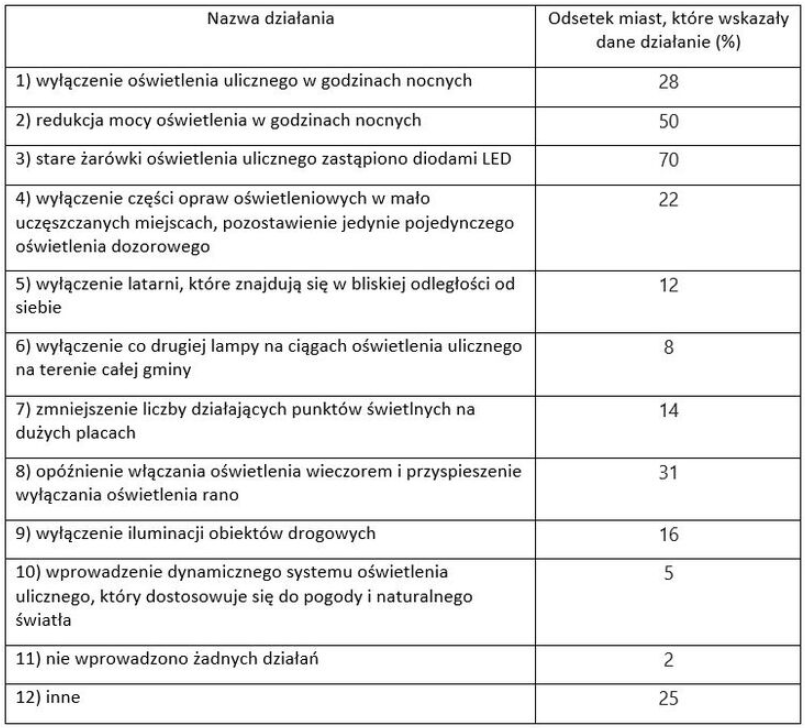 | Nazwa działania | Odsetek miast, które wskazały dane działanie (%) |
|---|---|
| 1) wyłączenie oświetlenia ulicznego w godzinach nocnych | 28 |
| 2) redukcja mocy oświetlenia w godzinach nocnych | 50 |
| 3) stare żarówki oświetlenia ulicznego zastąpiono diodami LED | 70 |
| 4) wyłączenie części opraw oświetleniowych w mało uczęszczanych miejscach, pozostawienie jedynie pojedynczego oświetlenia dozorowego | 22 |
| 5) wyłączenie latarni, które znajdują się w bliskiej odległości od siebie | 12 |
| 6) wyłączenie co drugiej lampy na ciągach oświetlenia ulicznego na terenie całej gminy | 8 |
| 7) zmniejszenie liczby działających punktów świetlnych na dużych placach | 14 |
| 8) opóźnienie włączania oświetlenia wieczorem i przyspieszenie wyłączania oświetlenia rano | 31 |
| 9) wyłączenie iluminacji obiektów drogowych | 16 |
| 10) wprowadzenie dynamicznego systemu oświetlenia ulicznego, który dostosowuje się do pogody i naturalnego światła | 5 |
| 11) nie wprowadzono żadnych działań | 2 |
| 12) inne | 25 |